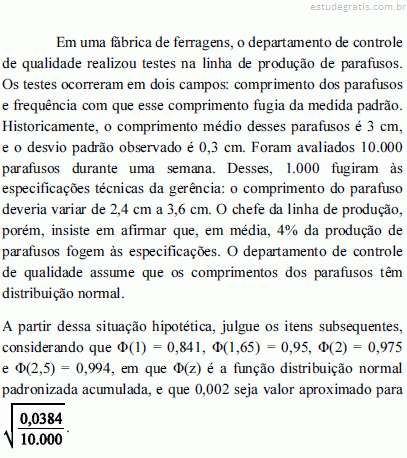 estudegratis.com.br

Em uma fábrica de ferragens, o departamento de controle de qualidade realizou testes na linha de produção de parafusos. Os testes ocorreram em dois campos: comprimento dos parafusos e frequência com que esse comprimento fugia da medida padrão. Historicamente, o comprimento médio desses parafusos é 3 cm, e o desvio padrão observado é 0,3 cm. Foram avaliados 10.000 parafusos durante uma semana. Desses, 1.000 fugiram às especificações técnicas da gerência: o comprimento do parafuso deveria variar de 2,4 cm a 3,6 cm. O chefe da linha de produção, porém, insiste em afirmar que, em média, 4% da produção de parafusos fogem às especificações. O departamento de controle de qualidade assume que os comprimentos dos parafusos têm distribuição normal.

A partir dessa situação hipotética, julgue os itens subsequentes, considerando que $\Phi(1) = 0,841$, $\Phi(1,65) = 0,95$, $\Phi(2) = 0,975$ e $\Phi(2,5) = 0,994$, em que $\Phi(z)$ é a função distribuição normal padronizada acumulada, e que 0,002 seja valor aproximado para $\sqrt{\frac{0,0384}{10.000}}$.